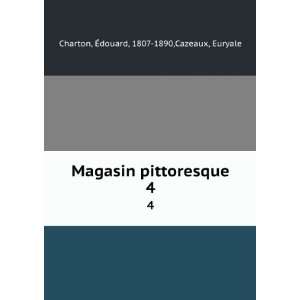 Charton, Édouard, 1807-1890,Cazeaux, Euryale

Magasin pittoresque
4

4